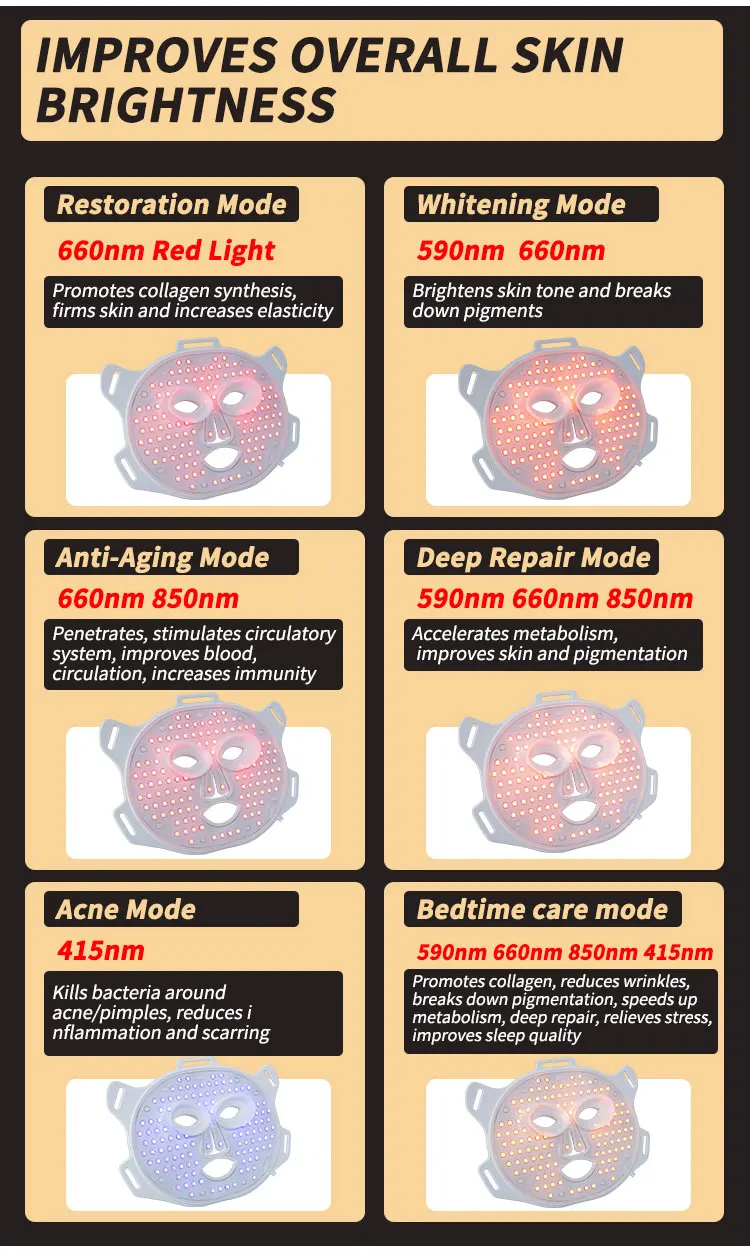 IMPROVES OVERALL SKIN BRIGHTNESS

Restoration Mode

660nm Red Light

Promotes collagen synthesis, firms skin and increases elasticity

Whitening Mode

590nm 660nm

Brightens skin tone and breaks down pigments

Anti-Aging Mode

660nm 850nm

Penetrates, stimulates circulatory system, improves blood, circulation, increases immunity

Deep Repair Mode

590nm 660nm 850nm

Accelerates metabolism, improves skin and pigmentation

Acne Mode

415nm

Kills bacteria around acne/pimples, reduces i nflammation and scarring

Bedtime care mode

590nm 660nm 850nm 415nm

Promotes collagen, reduces wrinkles, breaks down pigmentation, speeds up metabolism, deep repair, relieves stress, improves sleep quality